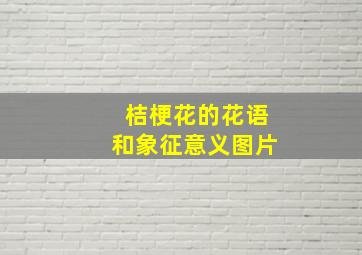 桔梗花的花语
和象征意义图片